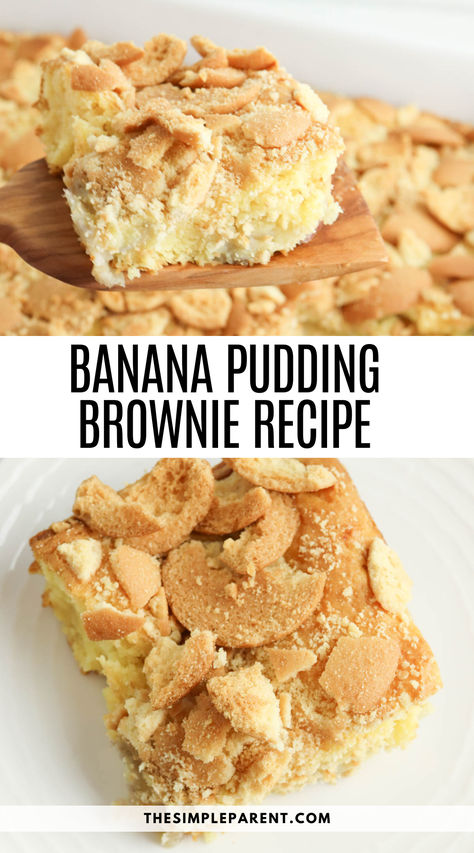 BANANA PUDDING BROWNIE RECIPE

THESIMPLEPARENT.COM